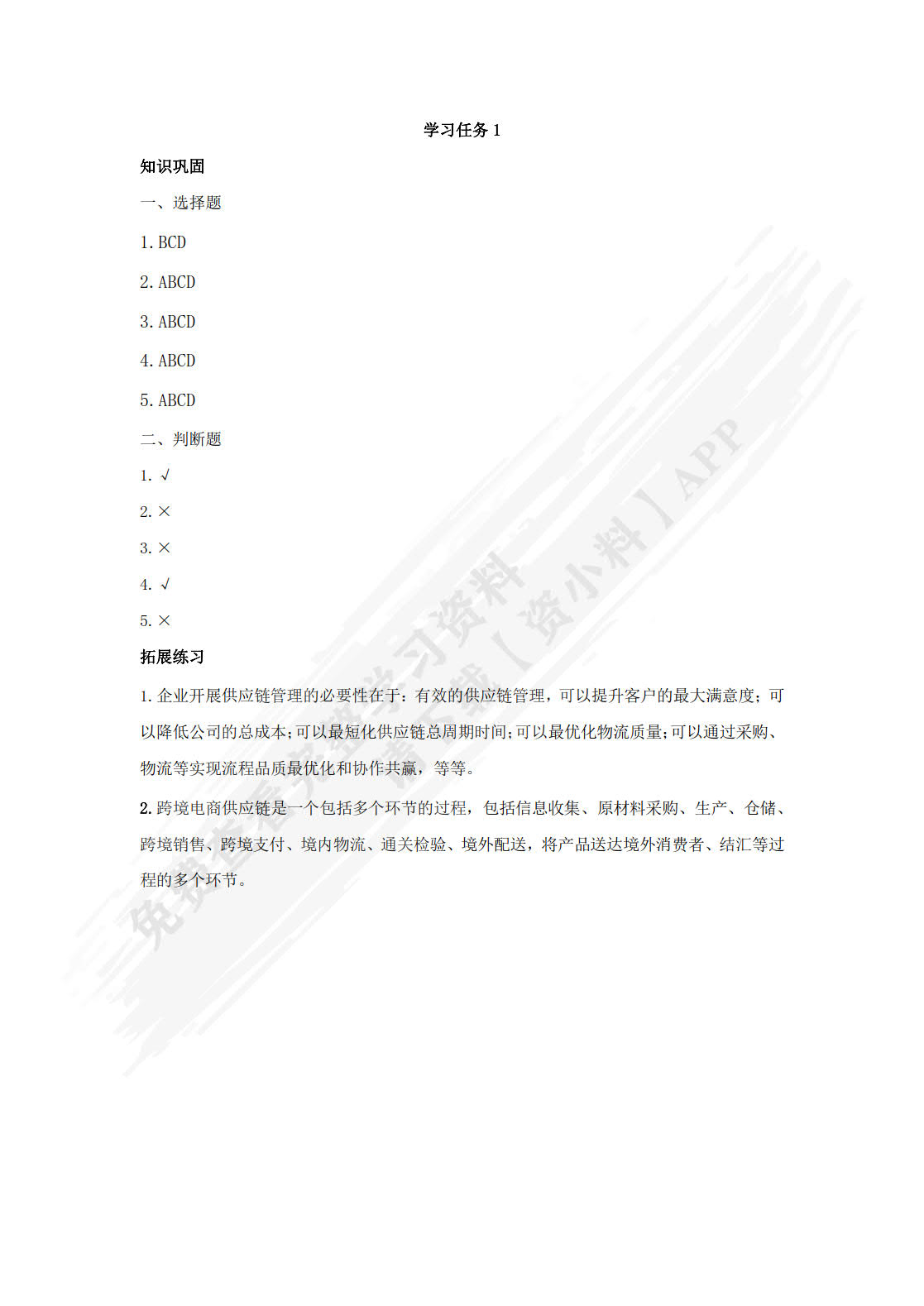 学习任务 1

知识巩固

一、选择题

1. BCD

2. ABCD

3. ABCD

4. ABCD

5. ABCD

二、判断题

1. √

2. ×

3. ×

4. √

5. ×

拓展练习

1. 企业开展供应链管理的必要性在于：有效的供应链管理，可以提升客户的最大满意度；可以降低公司的总成本；可以最短化供应链总周期时间；可以最优化物流质量；可以通过采购、物流等实现流程品质最优化和协作共赢，等等。

2. 跨境电商供应链是一个包括多个环节的过程，包括信息收集、原材料采购、生产、仓储、跨境销售、跨境支付、境内物流、通关检验、境外配送，将产品送达境外消费者、结汇等过程的多个环节。

免费查看完整学习资料 请下载【资小料】APP